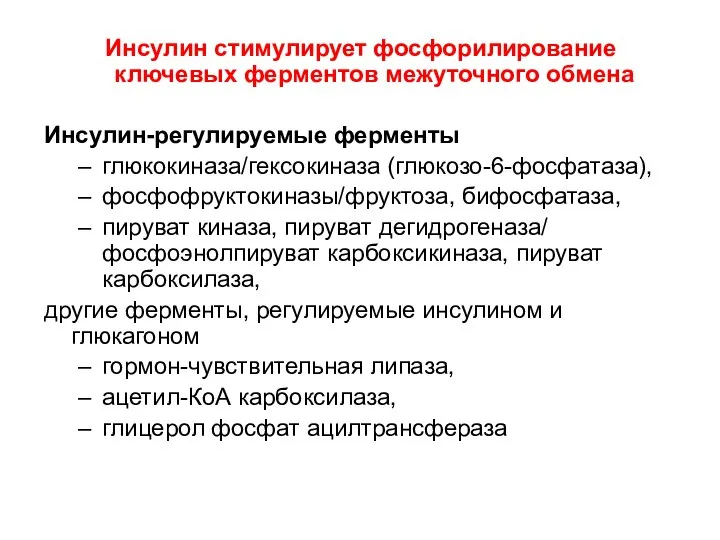 Инсулин стимулирует фосфорилирование ключевых ферментов межуточного обмена

Инсулин-регулируемые ферменты

– глюкокиназа/гексокиназа (глюкозо-6-фосфатаза),
– фосфофруктокиназы/фруктоза, бифосфатаза,
– пируват киназа, пируват дегидрогеназа/ фосфоэнолпируват карбоксикиназа, пируват карбоксилаза,

другие ферменты, регулируемые инсулином и глюкагоном

– гормон-чувствительная липаза,
– ацетил-КоА карбоксилаза,
– глицерол фосфат ацилтрансфераза